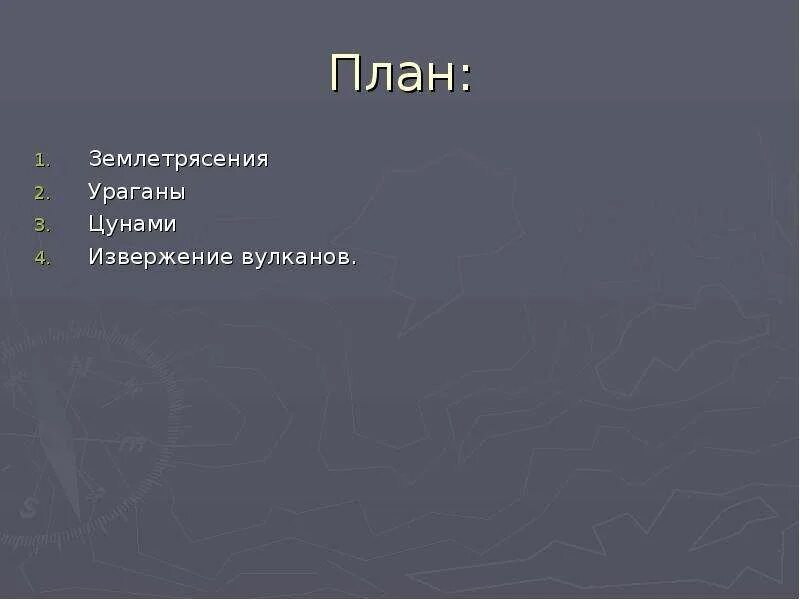 План:

1. Землетрясения
2. Ураганы
3. Цунами
4. Извержение вулканов.